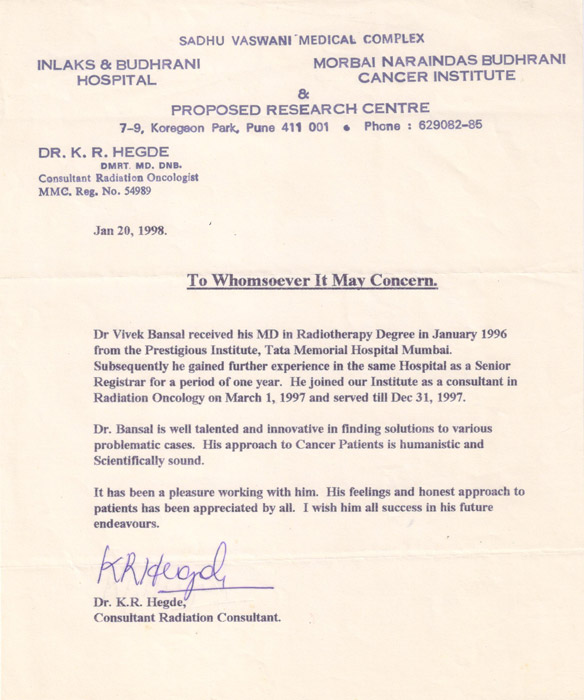 SADHU VASWANI MEDICAL COMPLEX

INLAKS & BUDHRANI HOSPITAL

MORBAI NARAINDAS BUDHRANI CANCER INSTITUTE

&

PROPOSED RESEARCH CENTRE

7-9, Koregaon Park, Pune 411 001 • Phone : 629082-85

DR. K. R. HEGDE
DMRT. MD. DNB.
Consultant Radiation Oncologist
MMC. Reg. No. 54989

Jan 20, 1998.

To Whomsoever It May Concern.

Dr Vivek Bansal received his MD in Radiotherapy Degree in January 1996 from the Prestigious Institute, Tata Memorial Hospital Mumbai. Subsequently he gained further experience in the same Hospital as a Senior Registrar for a period of one year. He joined our Institute as a consultant in Radiation Oncology on March 1, 1997 and served till Dec 31, 1997.

Dr. Bansal is well talented and innovative in finding solutions to various problematic cases. His approach to Cancer Patients is humanistic and Scientifically sound.

It has been a pleasure working with him. His feelings and honest approach to patients has been appreciated by all. I wish him all success in his future endeavours.

KRHegde

Dr. K.R. Hegde,
Consultant Radiation Consultant.